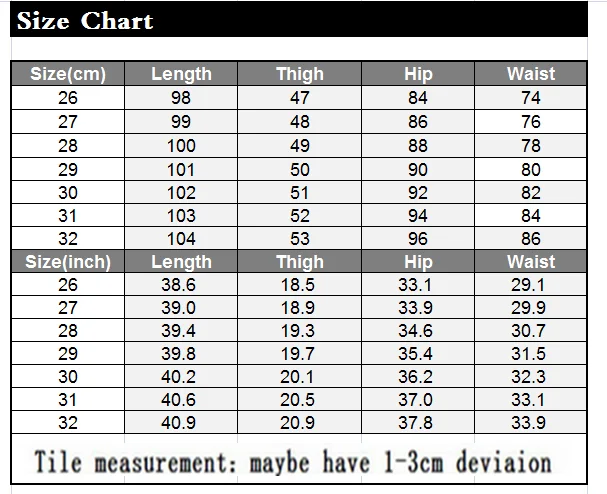 Size Chart

| Size(cm) | Length | Thigh | Hip | Waist |
|---|---|---|---|---|
| 26 | 98 | 47 | 84 | 74 |
| 27 | 99 | 48 | 86 | 76 |
| 28 | 100 | 49 | 88 | 78 |
| 29 | 101 | 50 | 90 | 80 |
| 30 | 102 | 51 | 92 | 82 |
| 31 | 103 | 52 | 94 | 84 |
| 32 | 104 | 53 | 96 | 86 |
| Size(inch) | Length | Thigh | Hip | Waist |
| 26 | 38.6 | 18.5 | 33.1 | 29.1 |
| 27 | 39.0 | 18.9 | 33.9 | 29.9 |
| 28 | 39.4 | 19.3 | 34.6 | 30.7 |
| 29 | 39.8 | 19.7 | 35.4 | 31.5 |
| 30 | 40.2 | 20.1 | 36.2 | 32.3 |
| 31 | 40.6 | 20.5 | 37.0 | 33.1 |
| 32 | 40.9 | 20.9 | 37.8 | 33.9 |

Tile measurement: maybe have 1-3cm deviaion